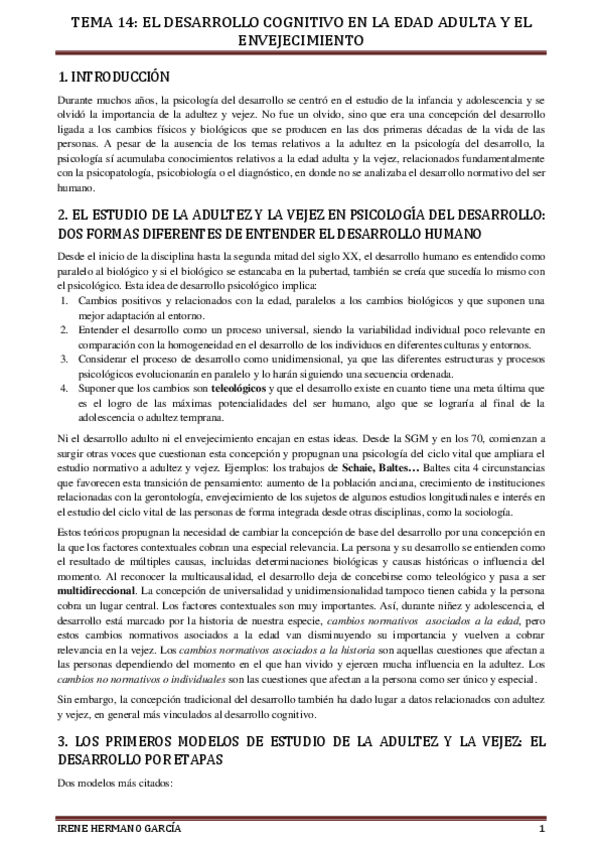 TEMA 14: EL DESARROLLO COGNITIVO EN LA EDAD ADULTA Y EL ENVEJECIMIENTO

1. INTRODUCCIÓN

Durante muchos años, la psicología del desarrollo se centró en el estudio de la infancia y adolescencia y se olvidó la importancia de la adultez y vejez. No fue un olvido, sino que era una concepción del desarrollo ligada a los cambios físicos y biológicos que se producen en las dos primeras décadas de la vida de las personas. A pesar de la ausencia de los temas relativos a la adultez en la psicología del desarrollo, la psicología sí acumulaba conocimientos relativos a la edad adulta y la vejez, relacionados fundamentalmente con la psicopatología, psicobiología o el diagnóstico, en donde no se analizaba el desarrollo normativo del ser humano.

2. EL ESTUDIO DE LA ADULTEZ Y LA VEJEZ EN PSICOLOGÍA DEL DESARROLLO: DOS FORMAS DIFERENTES DE ENTENDER EL DESARROLLO HUMANO

Desde el inicio de la disciplina hasta la segunda mitad del siglo XX, el desarrollo humano es entendido como paralelo al biológico y si el biológico se estancaba en la pubertad, también se creía que sucedía lo mismo con el psicológico. Esta idea de desarrollo psicológico implica:
1. Cambios positivos y relacionados con la edad, paralelos a los cambios biológicos y que suponen una mejor adaptación al entorno.
2. Entender el desarrollo como un proceso universal, siendo la variabilidad individual poco relevante en comparación con la homogeneidad en el desarrollo de los individuos en diferentes culturas y entornos.
3. Considerar el proceso de desarrollo como unidimensional, ya que las diferentes estructuras y procesos psicológicos evolucionarán en paralelo y lo harán siguiendo una secuencia ordenada.
4. Suponer que los cambios son teleológicos y que el desarrollo existe en cuanto tiene una meta última que es el logro de las máximas potencialidades del ser humano, algo que se lograría al final de la adolescencia o adultez temprana.

Ni el desarrollo adulto ni el envejecimiento encajan en estas ideas. Desde la SGM y en los 70, comienzan a surgir otras voces que cuestionan esta concepción y propugnan una psicología del ciclo vital que ampliara el estudio normativo a adultez y vejez. Ejemplos: los trabajos de Schaie, Baltes… Baltes cita 4 circunstancias que favorecen esta transición de pensamiento: aumento de la población anciana, crecimiento de instituciones relacionadas con la gerontología, envejecimiento de los sujetos de algunos estudios longitudinales e interés en el estudio del ciclo vital de las personas de forma integrada desde otras disciplinas, como la sociología.

Estos teóricos propugnan la necesidad de cambiar la concepción de base del desarrollo por una concepción en la que los factores contextuales cobran una especial relevancia. La persona y su desarrollo se entienden como el resultado de múltiples causas, incluidas determinaciones biológicas y causas históricas o influencia del momento. Al reconocer la multicausalidad, el desarrollo deja de concebirse como teleológico y pasa a ser multidireccional. La concepción de universalidad y unidimensionalidad tampoco tienen cabida y la persona cobra un lugar central. Los factores contextuales son muy importantes. Así, durante niñez y adolescencia, el desarrollo está marcado por la historia de nuestra especie, cambios normativos asociados a la edad, pero estos cambios normativos asociados a la edad van disminuyendo su importancia y vuelven a cobrar relevancia en la vejez. Los cambios normativos asociados a la historia son aquellas cuestiones que afectan a las personas dependiendo del momento en el que han vivido y ejercen mucha influencia en la adultez. Los cambios no normativos o individuales son las cuestiones que afectan a la persona como ser único y especial.

Sin embargo, la concepción tradicional del desarrollo también ha dado lugar a datos relacionados con adultez y vejez, en general más vinculados al desarrollo cognitivo.

3. LOS PRIMEROS MODELOS DE ESTUDIO DE LA ADULTEZ Y LA VEJEZ: EL DESARROLLO POR ETAPAS

Dos modelos más citados:

IRENE HERMANO GARCÍA
1